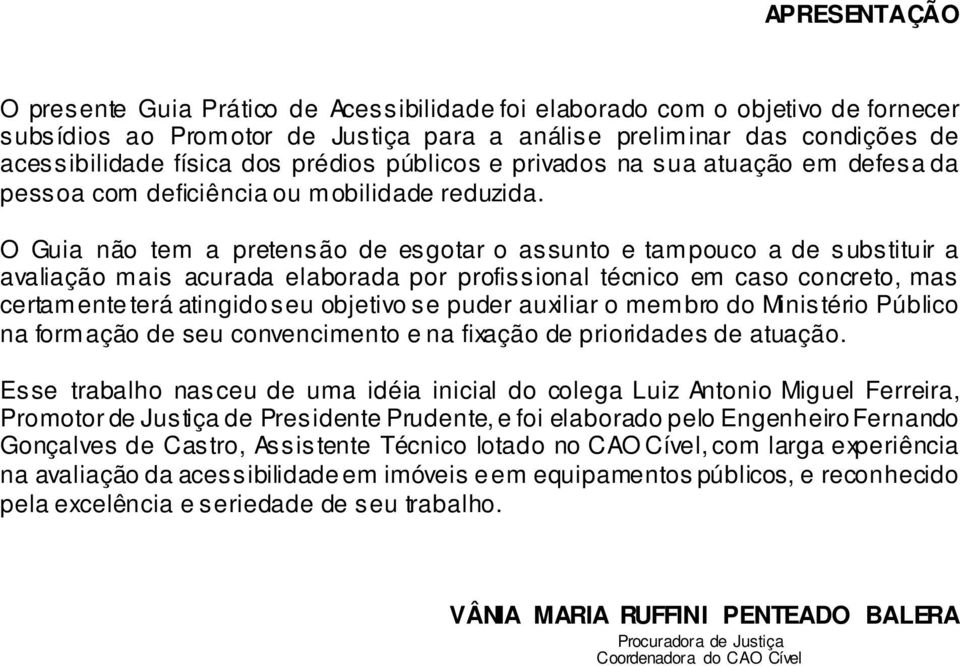 APRESENTAÇÃO

O presente Guia Prático de Acessibilidade foi elaborado com o objetivo de fornecer subsídios ao Promotor de Justiça para a análise preliminar das condições de acessibilidade física dos prédios públicos e privados na sua atuação em defesa da pessoa com deficiência ou mobilidade reduzida.

O Guia não tem a pretensão de esgotar o assunto e tampouco a de substituir a avaliação mais acurada elaborada por profissional técnico em caso concreto, mas certamente terá atingido seu objetivo se puder auxiliar o membro do Ministério Público na formação de seu convencimento e na fixação de prioridades de atuação.

Esse trabalho nasceu de uma idéia inicial do colega Luiz Antonio Miguel Ferreira, Promotor de Justiça de Presidente Prudente, e foi elaborado pelo Engenheiro Fernando Gonçalves de Castro, Assistente Técnico lotado no CAO Cível, com larga experiência na avaliação da acessibilidade em imóveis e em equipamentos públicos, e reconhecido pela excelência e seriedade de seu trabalho.

VÂNIA MARIA RUFFINI PENTEADO BALERA
Procuradora de Justiça
Coordenadora do CAO Cível